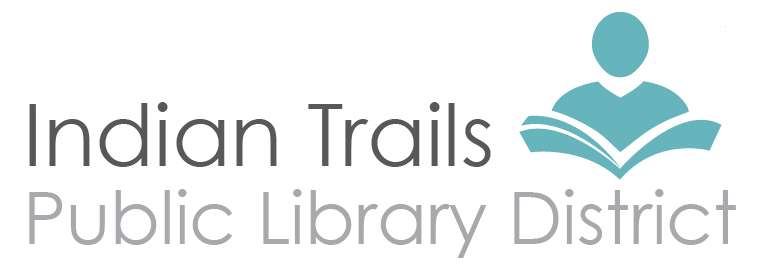 Indian Trails
Public Library District